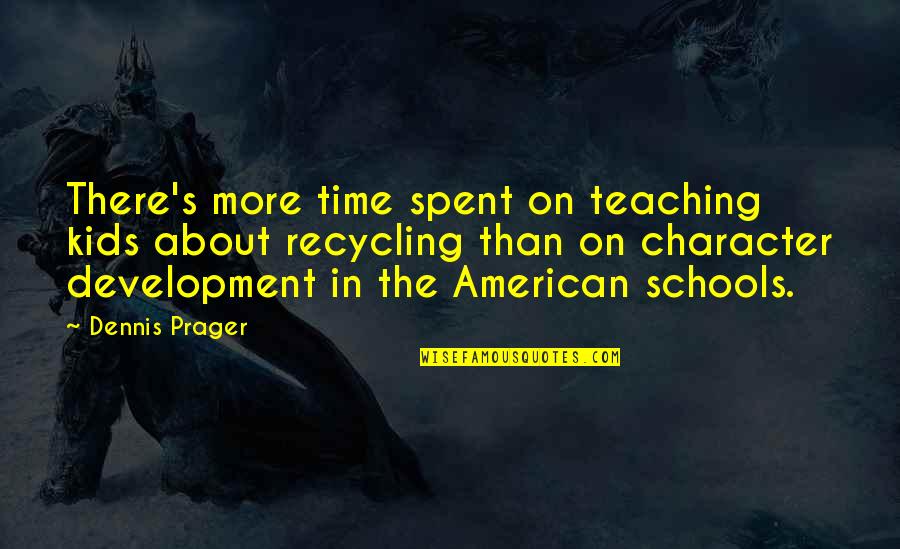 There's more time spent on teaching kids about recycling than on character development in the American schools.

~ Dennis Prager

WISEFAMOUSQUOTES.COM